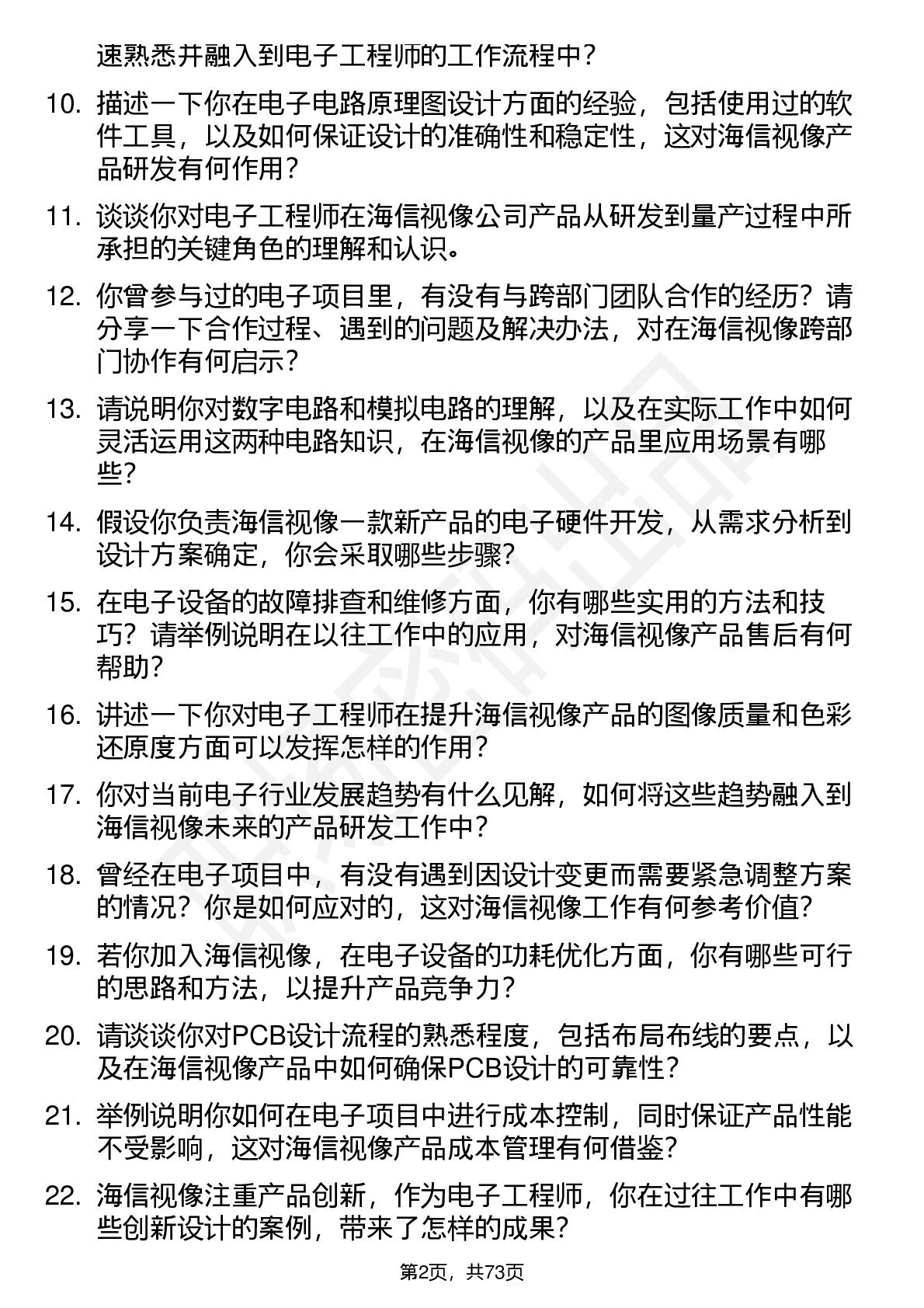 速熟悉并融入到电子工程师的工作流程中？

10. 描述一下你在电子电路原理图设计方面的经验，包括使用过的软件工具，以及如何保证设计的准确性和稳定性，这对海信视像产品研发有何作用？

11. 谈谈你对电子工程师在海信视像公司产品从研发到量产过程中所承担的关键角色的理解和认识。

12. 你曾参与过的电子项目里，有没有与跨部门团队合作的经历？请分享一下合作过程、遇到的问题及解决办法，对在海信视像跨部门协作有何启示？

13. 请说明你对数字电路和模拟电路的理解，以及在实际工作中如何灵活运用这两种电路知识，在海信视像的产品里应用场景有哪些？

14. 假设你负责海信视像一款新产品的电子硬件开发，从需求分析到设计方案确定，你会采取哪些步骤？

15. 在电子设备的故障排查和维修方面，你有哪些实用的方法和技巧？请举例说明在以往工作中的应用，对海信视像产品售后有何帮助？

16. 讲述一下你对电子工程师在提升海信视像产品的图像质量和色彩还原度方面可以发挥怎样的作用？

17. 你对当前电子行业发展趋势有什么见解，如何将这些趋势融入到海信视像未来的产品研发工作中？

18. 曾经在电子项目中，有没有遇到因设计变更而需要紧急调整方案的情况？你是如何应对的，这对海信视像工作有何参考价值？

19. 若你加入海信视像，在电子设备的功耗优化方面，你有哪些可行的思路和方法，以提升产品竞争力？

20. 请谈谈你对PCB设计流程的熟悉程度，包括布局布线的要点，以及在海信视像产品中如何确保PCB设计的可靠性？

21. 举例说明你如何在电子项目中进行成本控制，同时保证产品性能不受影响，这对海信视像产品成本管理有何借鉴？

22. 海信视像注重产品创新，作为电子工程师，你在过往工作中有哪些创新设计的案例，带来了怎样的成果？

第2页，共73页